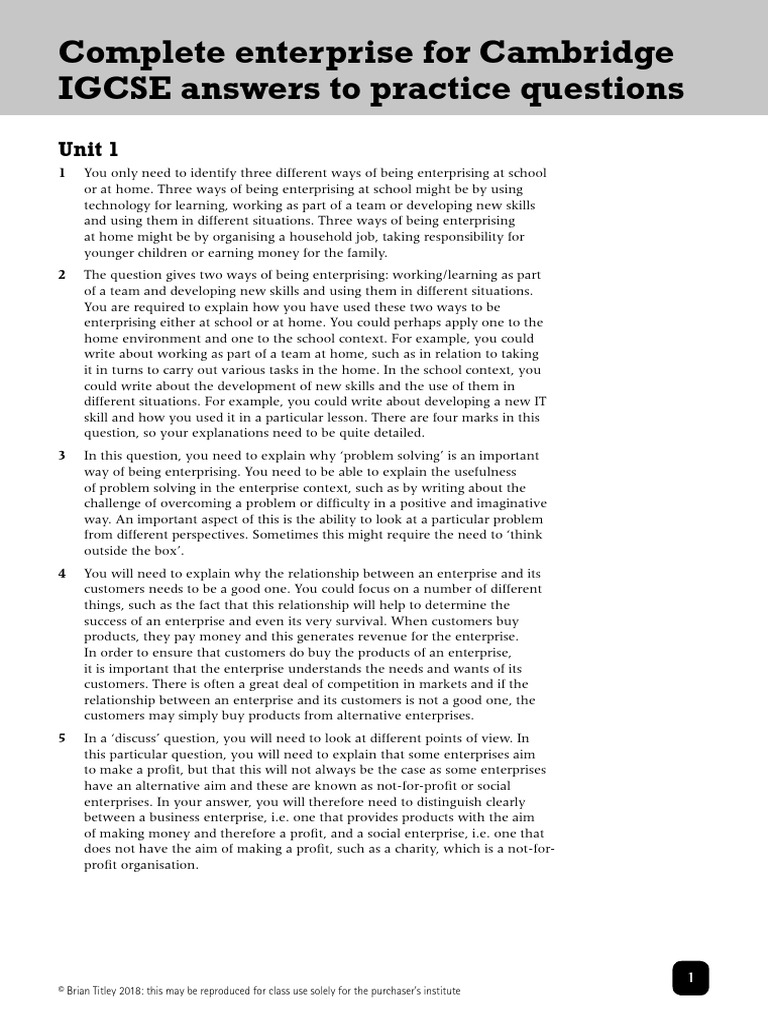 Complete enterprise for Cambridge IGCSE answers to practice questions

Unit 1

1 You only need to identify three different ways of being enterprising at school or at home. Three ways of being enterprising at school might be by using technology for learning, working as part of a team or developing new skills and using them in different situations. Three ways of being enterprising at home might be by organising a household job, taking responsibility for younger children or earning money for the family.

2 The question gives two ways of being enterprising: working/learning as part of a team and developing new skills and using them in different situations. You are required to explain how you have used these two ways to be enterprising either at school or at home. You could perhaps apply one to the home environment and one to the school context. For example, you could write about working as part of a team at home, such as in relation to taking it in turns to carry out various tasks in the home. In the school context, you could write about the development of new skills and the use of them in different situations. For example, you could write about developing a new IT skill and how you used it in a particular lesson. There are four marks in this question, so your explanations need to be quite detailed.

3 In this question, you need to explain why 'problem solving' is an important way of being enterprising. You need to be able to explain the usefulness of problem solving in the enterprise context, such as by writing about the challenge of overcoming a problem or difficulty in a positive and imaginative way. An important aspect of this is the ability to look at a particular problem from different perspectives. Sometimes this might require the need to 'think outside the box'.

4 You will need to explain why the relationship between an enterprise and its customers needs to be a good one. You could focus on a number of different things, such as the fact that this relationship will help to determine the success of an enterprise and even its very survival. When customers buy products, they pay money and this generates revenue for the enterprise. In order to ensure that customers do buy the products of an enterprise, it is important that the enterprise understands the needs and wants of its customers. There is often a great deal of competition in markets and if the relationship between an enterprise and its customers is not a good one, the customers may simply buy products from alternative enterprises.

5 In a 'discuss' question, you will need to look at different points of view. In this particular question, you will need to explain that some enterprises aim to make a profit, but that this will not always be the case as some enterprises have an alternative aim and these are known as not-for-profit or social enterprises. In your answer, you will therefore need to distinguish clearly between a business enterprise, i.e. one that provides products with the aim of making money and therefore a profit, and a social enterprise, i.e. one that does not have the aim of making a profit, such as a charity, which is a not-for-profit organisation.

© Brian Titley 2018: this may be reproduced for class use solely for the purchaser's institute

1